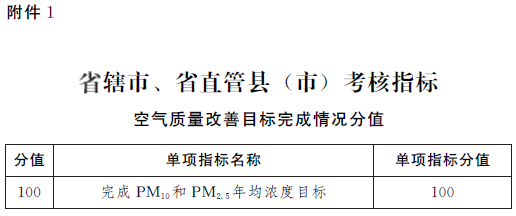 附件 1

省辖市、省直管县（市）考核指标

空气质量改善目标完成情况分值

| 分值 | 单项指标名称 | 单项指标分值 |
|---|---|---|
| 100 | 完成 $PM_{10}$和 $PM_{2.5}$年均浓度目标 | 100 |